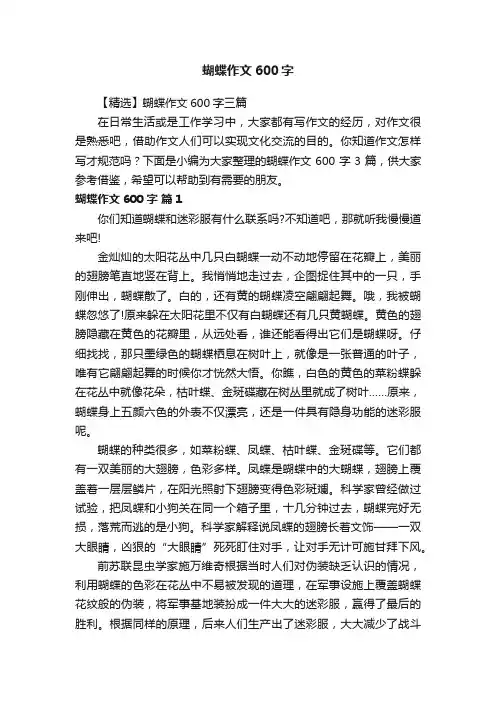 蝴蝶作文 600 字

【精选】蝴蝶作文 600 字三篇

在日常生活或是工作学习中，大家都有写作文的经历，对作文很是熟悉吧，借助作文人们可以实现文化交流的目的。你知道作文怎样写才规范吗？下面是小编为大家整理的蝴蝶作文 600 字 3 篇，供大家参考借鉴，希望可以帮助到有需要的朋友。

蝴蝶作文 600 字 篇 1

你们知道蝴蝶和迷彩服有什么联系吗?不知道吧，那就听我慢慢道来吧!

金灿灿的太阳花丛中几只白蝴蝶一动不动地停留在花瓣上，美丽的翅膀笔直地竖在背上。我悄悄地走过去，企图捉住其中的一只，手刚伸出，蝴蝶散了。白的，还有黄的蝴蝶凌空翩翩起舞。哦，我被蝴蝶忽悠了!原来躲在太阳花里不仅有白蝴蝶还有几只黄蝴蝶。黄色的翅膀隐藏在黄色的花瓣里，从远处看，谁还能看得出它们是蝴蝶呀。仔细找找，那只墨绿色的蝴蝶栖息在树叶上，就像是一张普通的叶子，唯有它翩翩起舞的时候你才恍然大悟。你瞧，白色的黄色的菜粉蝶躲在花丛中就像花朵，枯叶蝶、金斑碟藏在树丛里就成了树叶……原来，蝴蝶身上五颜六色的外表不仅漂亮，还是一件具有隐身功能的迷彩服呢。

蝴蝶的种类很多，如菜粉蝶、凤蝶、枯叶蝶、金斑碟等。它们都有一双美丽的大翅膀，色彩多样。凤蝶是蝴蝶中的大蝴蝶，翅膀上覆盖着一层层鳞片，在阳光照射下翅膀变得色彩斑斓。科学家曾经做过试验，把凤蝶和小狗关在同一个箱子里，十几分钟过去，蝴蝶完好无损，落荒而逃的是小狗。科学家解释说凤蝶的翅膀长着文饰——一双大眼睛，凶狠的“大眼睛”死死盯住对手，让对手无计可施甘拜下风。

前苏联昆虫学家施万维奇根据当时人们对伪装缺乏认识的情况，利用蝴蝶的色彩在花丛中不易被发现的道理，在军事设施上覆盖蝴蝶花纹般的伪装，将军事基地装扮成一件大大的迷彩服，赢得了最后的胜利。根据同样的原理，后来人们生产出了迷彩服，大大减少了战斗